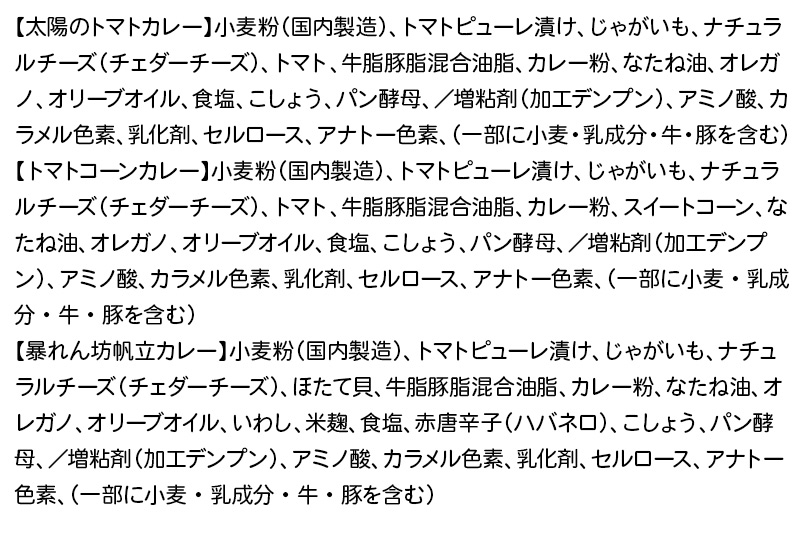 【太陽のトマトカレー】小麦粉（国内製造）、トマトピューレ漬け、じゃがいも、ナチュラルチーズ（チェダーチーズ）、トマト、牛脂豚脂混合油脂、カレー粉、なたね油、オレガノ、オリーブオイル、食塩、こしょう、パン酵母、／増粘剤（加工デンプン）、アミノ酸、カラメル色素、乳化剤、セルロース、アナトー色素、（一部に小麦・乳成分・牛・豚を含む）
【トマトコーンカレー】小麦粉（国内製造）、トマトピューレ漬け、じゃがいも、ナチュラルチーズ（チェダーチーズ）、トマト、牛脂豚脂混合油脂、カレー粉、スイートコーン、なたね油、オレガノ、オリーブオイル、食塩、こしょう、パン酵母、／増粘剤（加工デンプン）、アミノ酸、カラメル色素、乳化剤、セルロース、アナトー色素、（一部に小麦・乳成分・牛・豚を含む）
【暴れん坊帆立カレー】小麦粉（国内製造）、トマトピューレ漬け、じゃがいも、ナチュラルチーズ（チェダーチーズ）、ほたて貝、牛脂豚脂混合油脂、カレー粉、なたね油、オレガノ、オリーブオイル、いわし、米麹、食塩、赤唐辛子（ハバネロ）、こしょう、パン酵母、／増粘剤（加工デンプン）、アミノ酸、カラメル色素、乳化剤、セルロース、アナトー色素、（一部に小麦・乳成分・牛・豚を含む）